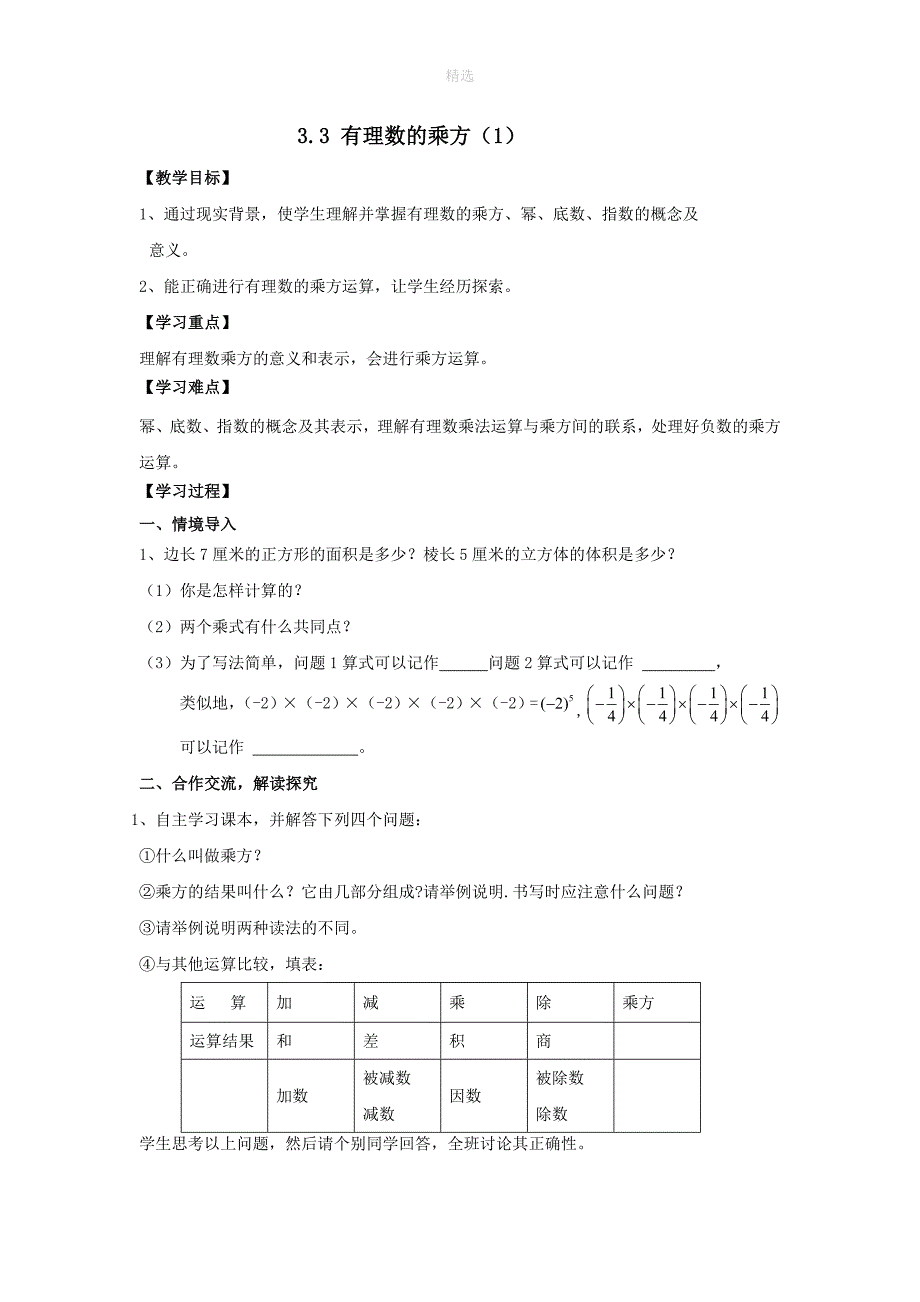 精选

3.3 有理数的乘方（1）

【教学目标】

1、通过现实背景，使学生理解并掌握有理数的乘方、幂、底数、指数的概念及意义。

2、能正确进行有理数的乘方运算，让学生经历探索。

【学习重点】

理解有理数乘方的意义和表示，会进行乘方运算。

【学习难点】

幂、底数、指数的概念及其表示，理解有理数乘法运算与乘方间的联系，处理好负数的乘方运算。

【学习过程】

一、情境导入

1、边长7厘米的正方形的面积是多少？棱长5厘米的立方体的体积是多少？

（1）你是怎样计算的？

（2）两个乘式有什么共同点？

（3）为了写法简单，问题1算式可以记作______问题2算式可以记作 _________，

类似地，（-2）×（-2）×（-2）×（-2）×（-2）=$(-2)^5$，$\left(-\frac{1}{4}\right)\times\left(-\frac{1}{4}\right)\times\left(-\frac{1}{4}\right)\times\left(-\frac{1}{4}\right)$

可以记作 _____________。

二、合作交流，解读探究

1、自主学习课本，并解答下列四个问题：

①什么叫做乘方？

②乘方的结果叫什么？它由几部分组成?请举例说明.书写时应注意什么问题？

③请举例说明两种读法的不同。

④与其他运算比较，填表：

| 运　算 | 加 | 减 | 乘 | 除 | 乘方 |
|---|---|---|---|---|---|
| 运算结果 | 和 | 差 | 积 | 商 | |
| | 加数 | 被减数 减数 | 因数 | 被除数 除数 | |

学生思考以上问题，然后请个别同学回答，全班讨论其正确性。